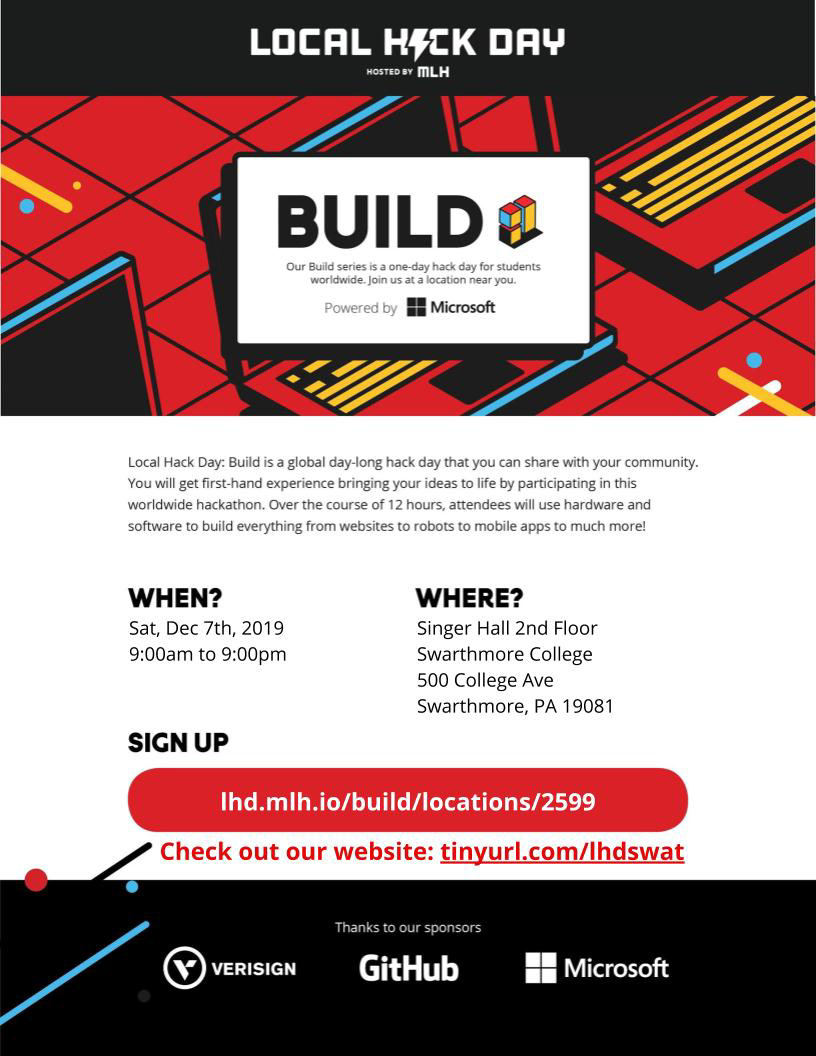 LOCAL HACK DAY
HOSTED BY MLH

BUILD

Our Build series is a one-day hack day for students worldwide. Join us at a location near you.

Powered by Microsoft

Local Hack Day: Build is a global day-long hack day that you can share with your community. You will get first-hand experience bringing your ideas to life by participating in this worldwide hackathon. Over the course of 12 hours, attendees will use hardware and software to build everything from websites to robots to mobile apps to much more!

WHEN?
Sat, Dec 7th, 2019
9:00am to 9:00pm

WHERE?
Singer Hall 2nd Floor
Swarthmore College
500 College Ave
Swarthmore, PA 19081

SIGN UP

lhd.mlh.io/build/locations/2599

Check out our website: tinyurl.com/lhdswat

Thanks to our sponsors

VERISIGN GitHub Microsoft